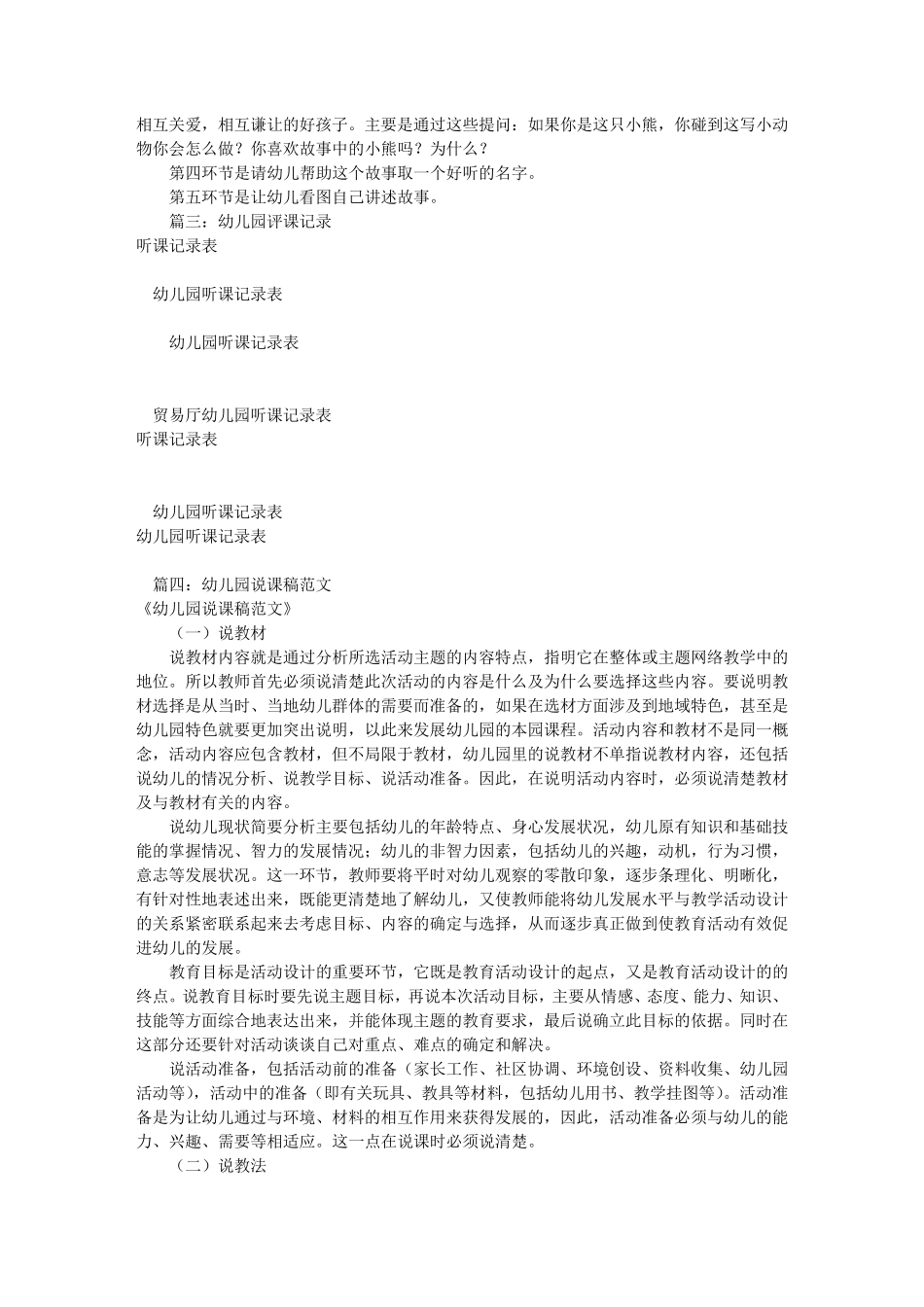 相互关爱，相互谦让的好孩子。主要是通过这些提问：如果你是这只小熊，你碰到这写小动物你会怎么做？你喜欢故事中的小熊吗？为什么？

第四环节是请幼儿帮助这个故事取一个好听的名字。

第五环节是让幼儿看图自己讲述故事。

篇三：幼儿园评课记录

听课记录表

幼儿园听课记录表

幼儿园听课记录表

贸易厅幼儿园听课记录表

听课记录表

幼儿园听课记录表

幼儿园听课记录表

篇四：幼儿园说课稿范文

《幼儿园说课稿范文》

（一）说教材

说教材内容就是通过分析所选活动主题的内容特点，指明它在整体或主题网络教学中的地位。所以教师首先必须说清楚此次活动的内容是什么及为什么要选择这些内容。要说明教材选择是从当时、当地幼儿群体的需要而准备的，如果在选材方面涉及到地域特色，甚至是幼儿园特色就要更加突出说明，以此来发展幼儿园的本园课程。活动内容和教材不是同一概念，活动内容应包含教材，但不局限于教材，幼儿园里的说教材不单指说教材内容，还包括说幼儿的情况分析、说教学目标、说活动准备。因此，在说明活动内容时，必须说清楚教材及与教材有关的内容。

说幼儿现状简要分析主要包括幼儿的年龄特点、身心发展状况，幼儿原有知识和基础技能的掌握情况、智力的发展情况；幼儿的非智力因素，包括幼儿的兴趣，动机，行为习惯，意志等发展状况。这一环节，教师要将平时对幼儿观察的零散印象，逐步条理化、明晰化，有针对性地表述出来，既能更清楚地了解幼儿，又使教师能将幼儿发展水平与教学活动设计的关系紧密联系起来去考虑目标、内容的确定与选择，从而逐步真正做到使教育活动有效促进幼儿的发展。

教育目标是活动设计的重要环节，它既是教育活动设计的起点，又是教育活动设计的的终点。说教育目标时要先说主题目标，再说本次活动目标，主要从情感、态度、能力、知识、技能等方面综合地表达出来，并能体现主题的教育要求，最后说确立此目标的依据。同时在这部分还要针对活动谈谈自己对重点、难点的确定和解决。

说活动准备，包括活动前的准备（家长工作、社区协调、环境创设、资料收集、幼儿园活动等），活动中的准备（即有关玩具、教具等材料，包括幼儿用书、教学挂图等）。活动准备是为让幼儿通过与环境、材料的相互作用来获得发展的，因此，活动准备必须与幼儿的能力、兴趣、需要等相适应。这一点在说课时必须说清楚。

（二）说教法